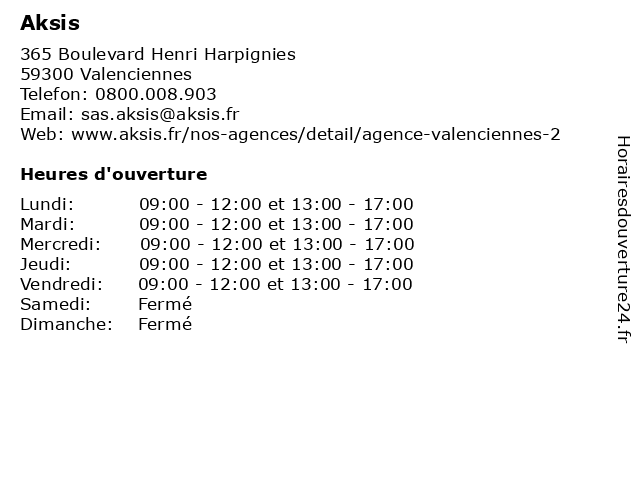 Aksis

365 Boulevard Henri Harpignies
59300 Valenciennes
Telefon: 0800.008.903
Email: sas.aksis@aksis.fr
Web: www.aksis.fr/nos-agences/detail/agence-valenciennes-2

Heures d'ouverture

| | |
|---|---|
| Lundi: | 09:00 - 12:00 et 13:00 - 17:00 |
| Mardi: | 09:00 - 12:00 et 13:00 - 17:00 |
| Mercredi: | 09:00 - 12:00 et 13:00 - 17:00 |
| Jeudi: | 09:00 - 12:00 et 13:00 - 17:00 |
| Vendredi: | 09:00 - 12:00 et 13:00 - 17:00 |
| Samedi: | Fermé |
| Dimanche: | Fermé |

Horairesdouverture24.fr